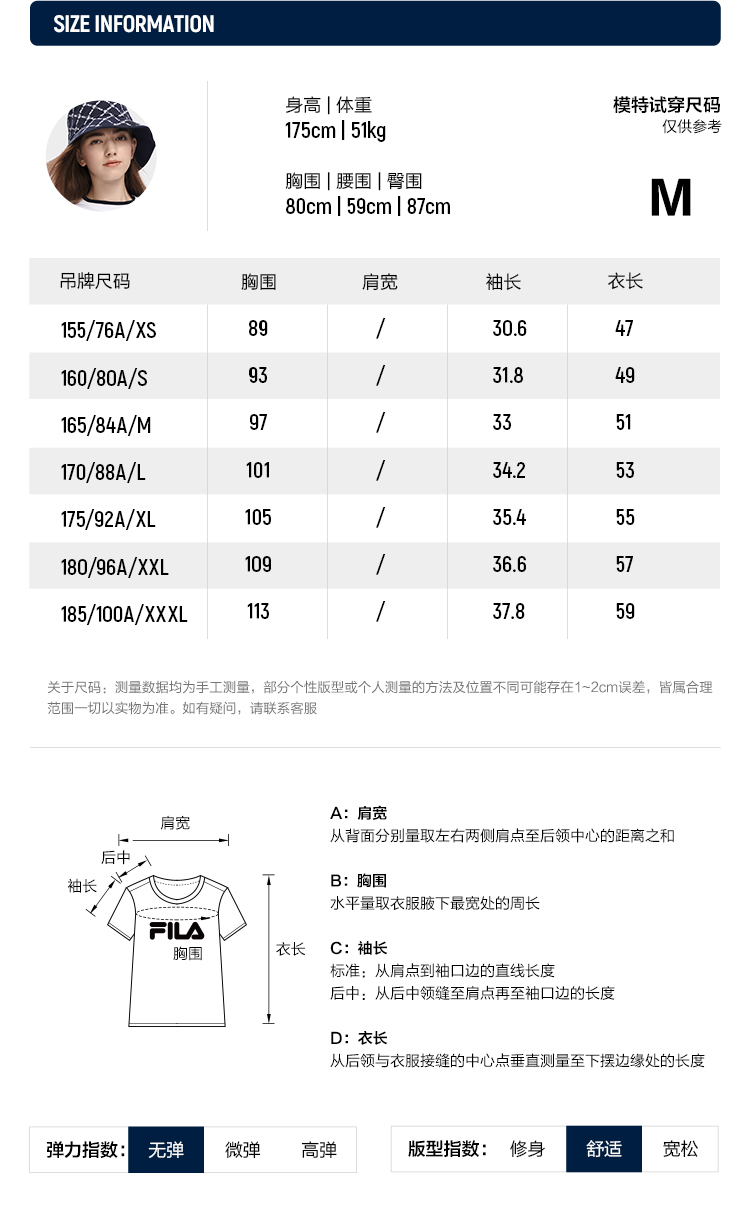 SIZE INFORMATION

身高 | 体重
175cm | 51kg

胸围 | 腰围 | 臀围
80cm | 59cm | 87cm

模特试穿尺码
仅供参考

M

| 吊牌尺码 | 胸围 | 肩宽 | 袖长 | 衣长 |
|---|---|---|---|---|
| 155/76A/XS | 89 | / | 30.6 | 47 |
| 160/80A/S | 93 | / | 31.8 | 49 |
| 165/84A/M | 97 | / | 33 | 51 |
| 170/88A/L | 101 | / | 34.2 | 53 |
| 175/92A/XL | 105 | / | 35.4 | 55 |
| 180/96A/XXL | 109 | / | 36.6 | 57 |
| 185/100A/XXXL | 113 | / | 37.8 | 59 |

关于尺码：测量数据均为手工测量，部分个性版型或个人测量的方法及位置不同可能存在1~2cm误差，皆属合理范围一切以实物为准。如有疑问，请联系客服

肩宽
后中
袖长
FILA
胸围
衣长

A：肩宽
从背面分别量取左右两侧肩点至后领中心的距离之和

B：胸围
水平量取衣服腋下最宽处的周长

C：袖长
标准：从肩点到袖口边的直线长度
后中：从后中领缝至肩点再至袖口边的长度

D：衣长
从后领与衣服接缝的中心点垂直测量至下摆边缘处的长度

弹力指数： 无弹 微弹 高弹

版型指数： 修身 舒适 宽松